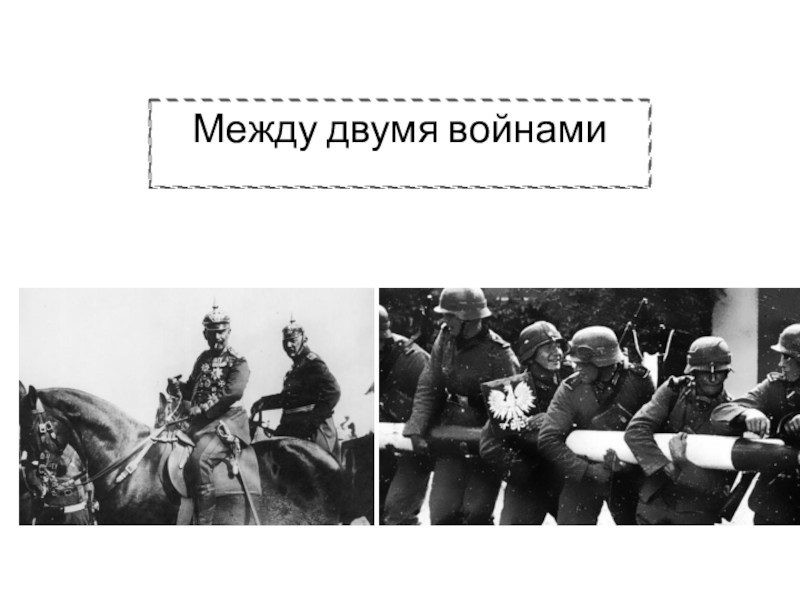 Между двумя войнами